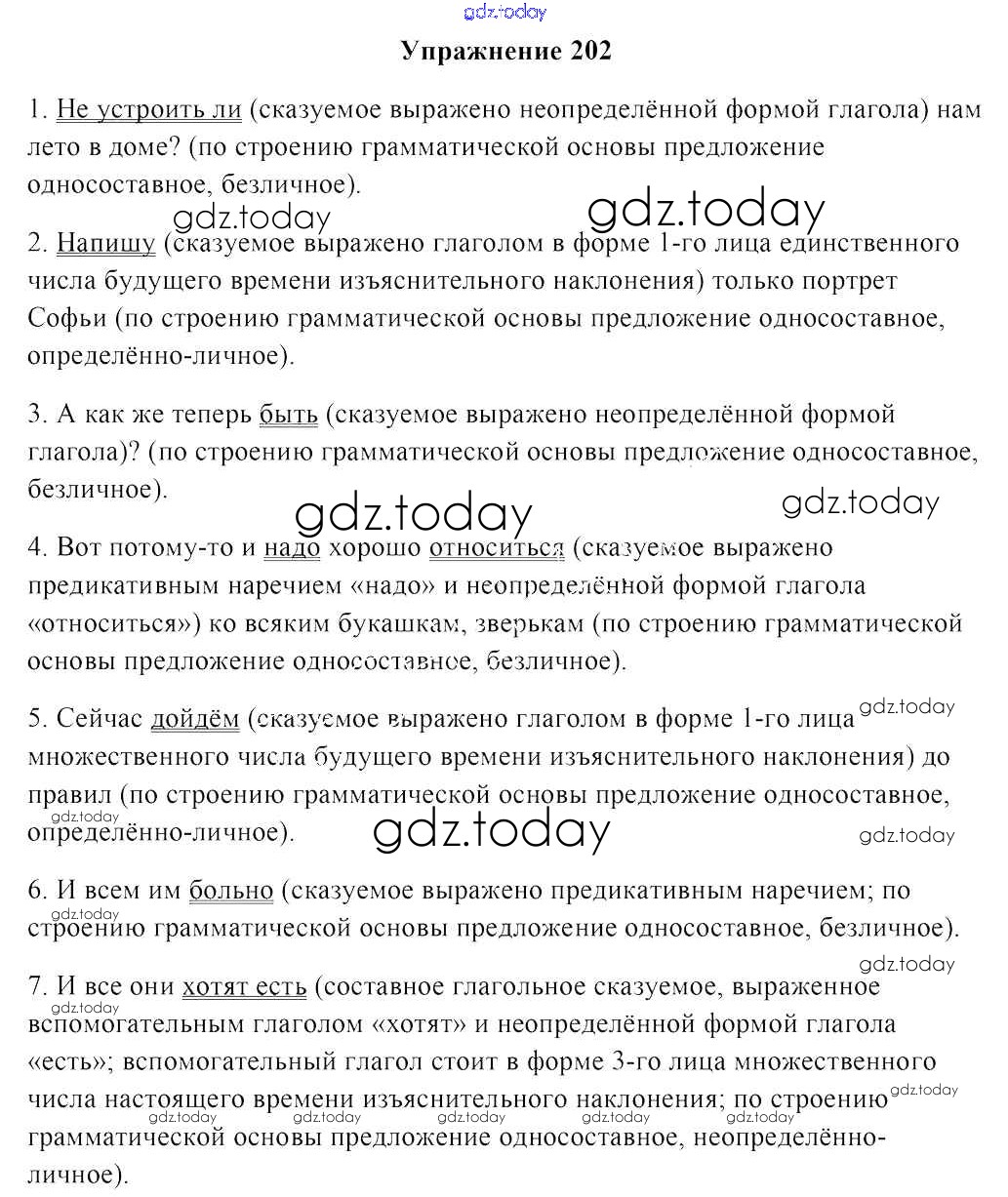 gdz.today

Упражнение 202

1. Не устроить ли (сказуемое выражено неопределённой формой глагола) нам лето в доме? (по строению грамматической основы предложение односоставное, безличное).

gdz.today gdz.today

2. Напишу (сказуемое выражено глаголом в форме 1-го лица единственного числа будущего времени изъяснительного наклонения) только портрет Софьи (по строению грамматической основы предложение односоставное, определённо-личное).

3. А как же теперь быть (сказуемое выражено неопределённой формой глагола)? (по строению грамматической основы предложение односоставное, безличное).

gdz.today gdz.today

4. Вот потому-то и надо хорошо относиться (сказуемое выражено предикативным наречием «надо» и неопределённой формой глагола «относиться») ко всяким букашкам, зверькам (по строению грамматической основы предложение односоставное, безличное).

gdz.today

5. Сейчас дойдём (сказуемое выражено глаголом в форме 1-го лица множественного числа будущего времени изъяснительного наклонения) до правил (по строению грамматической основы предложение односоставное, определённо-личное).

gdz.today gdz.today gdz.today

6. И всем им больно (сказуемое выражено предикативным наречием; по строению грамматической основы предложение односоставное, безличное).

gdz.today gdz.today

7. И все они хотят есть (составное глагольное сказуемое, выраженное вспомогательным глаголом «хотят» и неопределённой формой глагола «есть»; вспомогательный глагол стоит в форме 3-го лица множественного числа настоящего времени изъяснительного наклонения; по строению грамматической основы предложение односоставное, неопределённо-личное).

gdz.today gdz.today gdz.today gdz.today gdz.today gdz.today gdz.today